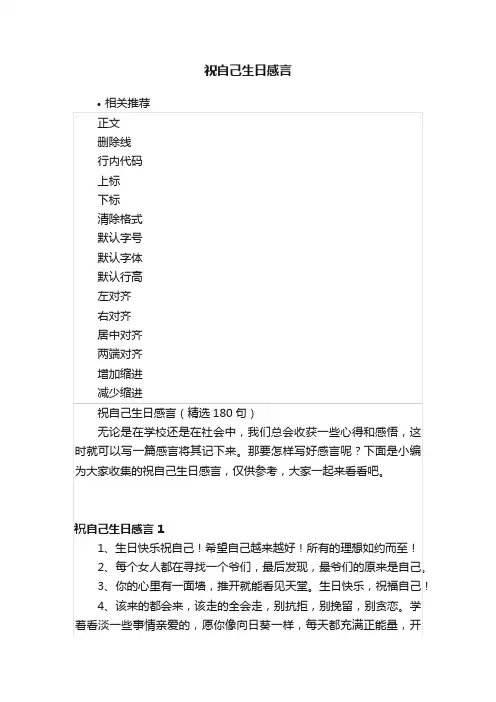 祝自己生日感言

• 相关推荐

正文
删除线
行内代码
上标
下标
清除格式
默认字号
默认字体
默认行高
左对齐
右对齐
居中对齐
两端对齐
增加缩进
减少缩进

祝自己生日感言（精选 180 句）

无论是在学校还是在社会中，我们总会收获一些心得和感悟，这时就可以写一篇感言将其记下来。那要怎样写好感言呢？下面是小编为大家收集的祝自己生日感言，仅供参考，大家一起来看看吧。

祝自己生日感言 1

1、生日快乐祝自己！希望自己越来越好！所有的理想如约而至！

2、每个女人都在寻找一个爷们，最后发现，最爷们的原来是自己。

3、你的心里有一面墙，推开就能看见天堂。生日快乐，祝福自己！

4、该来的都会来，该走的全会走，别抗拒，别挽留，别贪恋。学着看淡一些事情亲爱的，愿你像向日葵一样，每天都充满正能量，开